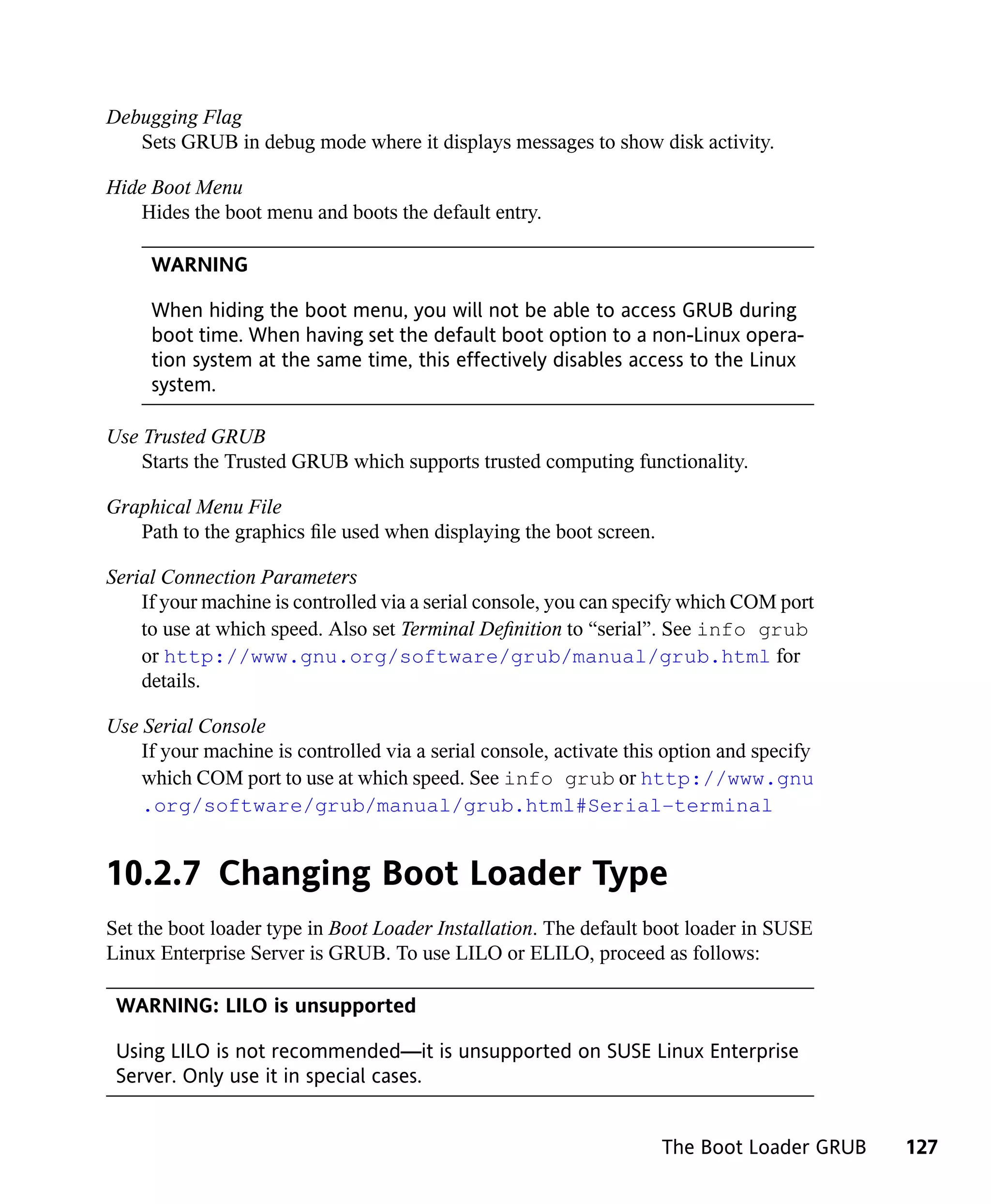 Debugging Flag
Sets GRUB in debug mode where it displays messages to show disk activity.

Hide Boot Menu
Hides the boot menu and boots the default entry.

WARNING

When hiding the boot menu, you will not be able to access GRUB during boot time. When having set the default boot option to a non-Linux operation system at the same time, this effectively disables access to the Linux system.

Use Trusted GRUB
Starts the Trusted GRUB which supports trusted computing functionality.

Graphical Menu File
Path to the graphics file used when displaying the boot screen.

Serial Connection Parameters
If your machine is controlled via a serial console, you can specify which COM port to use at which speed. Also set Terminal Definition to “serial”. See info grub or http://www.gnu.org/software/grub/manual/grub.html for details.

Use Serial Console
If your machine is controlled via a serial console, activate this option and specify which COM port to use at which speed. See info grub or http://www.gnu.org/software/grub/manual/grub.html#Serial-terminal

10.2.7 Changing Boot Loader Type

Set the boot loader type in Boot Loader Installation. The default boot loader in SUSE Linux Enterprise Server is GRUB. To use LILO or ELILO, proceed as follows:

WARNING: LILO is unsupported

Using LILO is not recommended—it is unsupported on SUSE Linux Enterprise Server. Only use it in special cases.

The Boot Loader GRUB 127